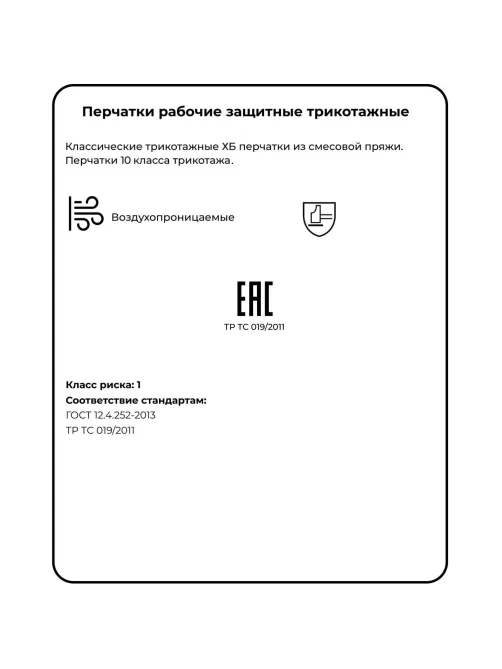 Перчатки рабочие защитные трикотажные

Классические трикотажные ХБ перчатки из смесовой пряжи. Перчатки 10 класса трикотажа.

Воздухопроницаемые

EAC
ТР ТС 019/2011

Класс риска: 1
Соответствие стандартам:
ГОСТ 12.4.252-2013
ТР ТС 019/2011